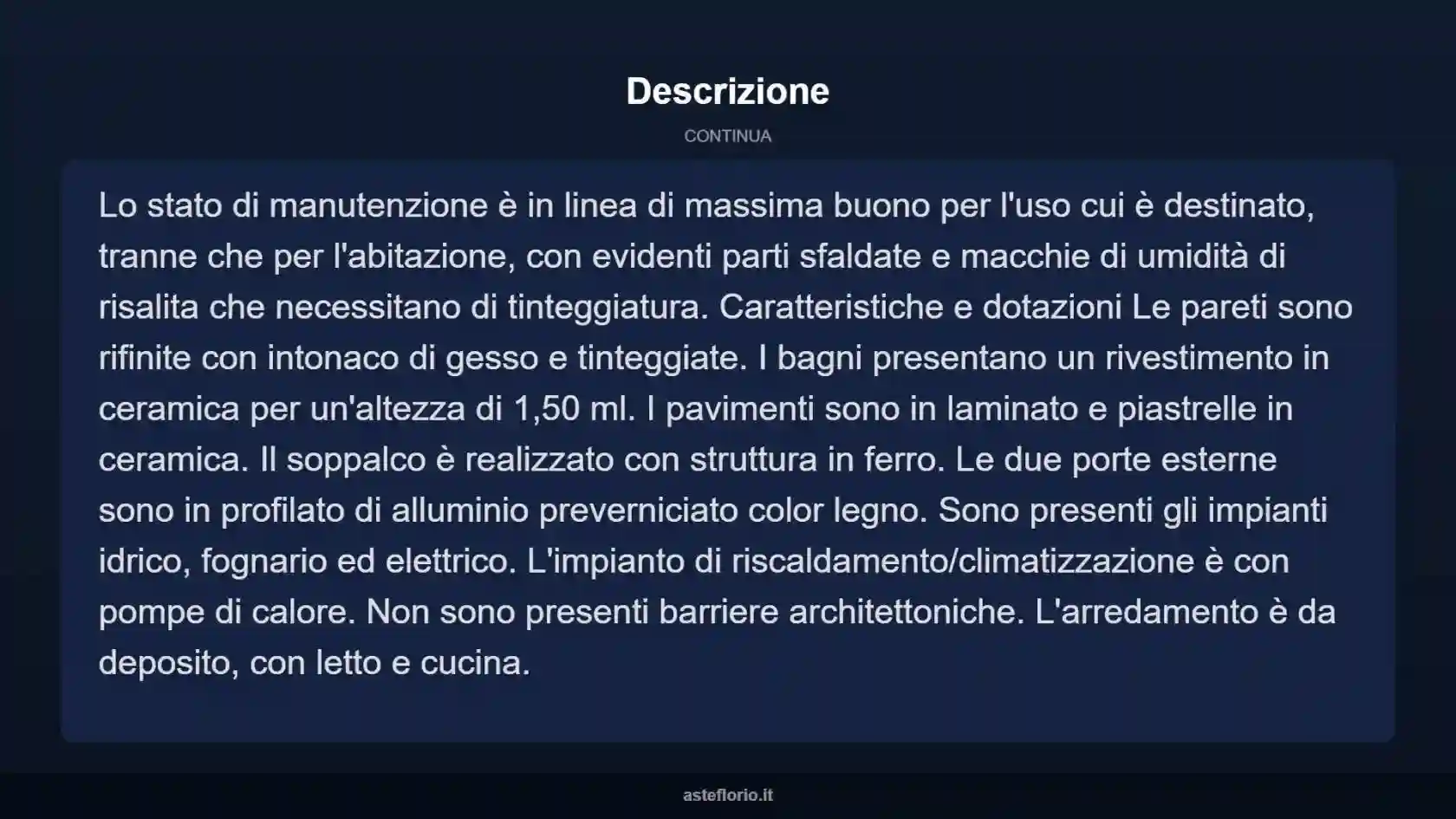 Descrizione

CONTINUA

Lo stato di manutenzione è in linea di massima buono per l'uso cui è destinato, tranne che per l'abitazione, con evidenti parti sfaldate e macchie di umidità di risalita che necessitano di tinteggiatura. Caratteristiche e dotazioni Le pareti sono rifinite con intonaco di gesso e tinteggiate. I bagni presentano un rivestimento in ceramica per un'altezza di 1,50 ml. I pavimenti sono in laminato e piastrelle in ceramica. Il soppalco è realizzato con struttura in ferro. Le due porte esterne sono in profilato di alluminio preverniciato color legno. Sono presenti gli impianti idrico, fognario ed elettrico. L'impianto di riscaldamento/climatizzazione è con pompe di calore. Non sono presenti barriere architettoniche. L'arredamento è da deposito, con letto e cucina.

asteflorio.it